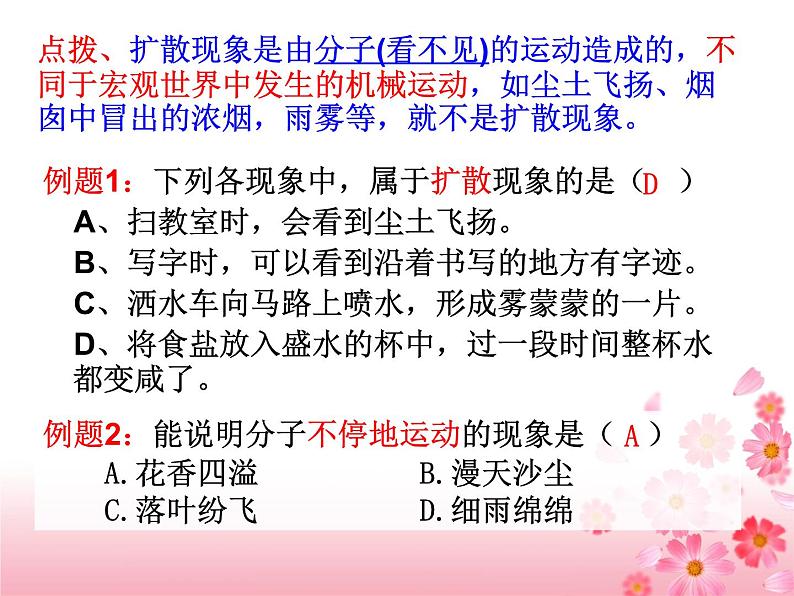 点拨、扩散现象是由分子(看不见)的运动造成的，不同于宏观世界中发生的机械运动，如尘土飞扬、烟囱中冒出的浓烟，雨雾等，就不是扩散现象。

例题1：下列各现象中，属于扩散现象的是（D ）
A、扫教室时，会看到尘土飞扬。
B、写字时，可以看到沿着书写的地方有字迹。
C、洒水车向马路上喷水，形成雾蒙蒙的一片。
D、将食盐放入盛水的杯中，过一段时间整杯水都变咸了。

例题2：能说明分子不停地运动的现象是（ A ）
A.花香四溢　　B.漫天沙尘
C.落叶纷飞　　D.细雨绵绵